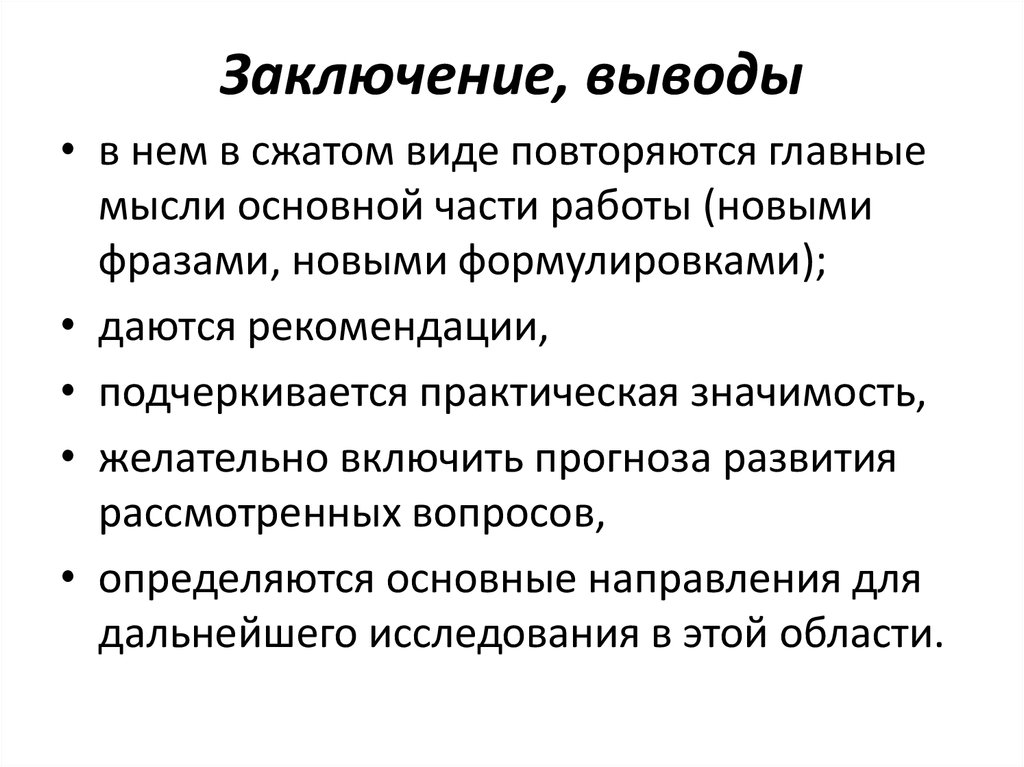 Заключение, выводы

• в нем в сжатом виде повторяются главные мысли основной части работы (новыми фразами, новыми формулировками);
• даются рекомендации,
• подчеркивается практическая значимость,
• желательно включить прогноза развития рассмотренных вопросов,
• определяются основные направления для дальнейшего исследования в этой области.